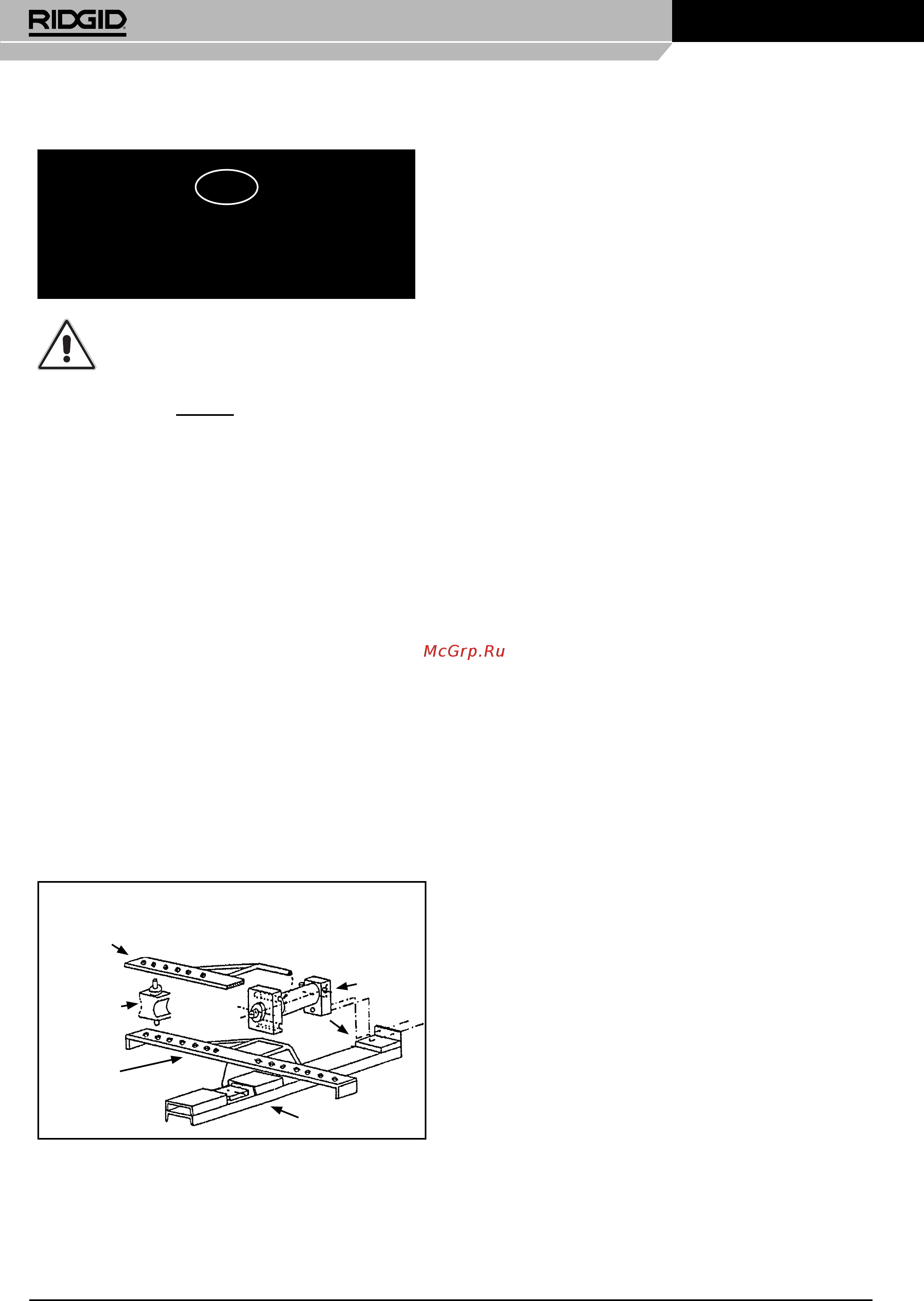 RIDGID

McGrp.Ru